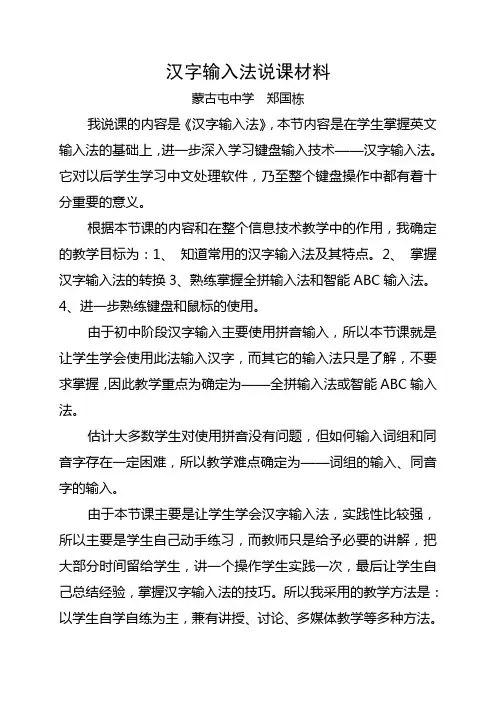 汉字输入法说课材料

蒙古屯中学　郑国栋

我说课的内容是《汉字输入法》，本节内容是在学生掌握英文输入法的基础上，进一步深入学习键盘输入技术——汉字输入法。它对以后学生学习中文处理软件，乃至整个键盘操作中都有着十分重要的意义。

根据本节课的内容和在整个信息技术教学中的作用，我确定的教学目标为：1、　知道常用的汉字输入法及其特点。2、　掌握汉字输入法的转换 3、熟练掌握全拼输入法和智能 ABC 输入法。4、进一步熟练键盘和鼠标的使用。

由于初中阶段汉字输入主要使用拼音输入，所以本节课就是让学生学会使用此法输入汉字，而其它的输入法只是了解，不要求掌握，因此教学重点为确定为——全拼输入法或智能 ABC 输入法。

估计大多数学生对使用拼音没有问题，但如何输入词组和同音字存在一定困难，所以教学难点确定为——词组的输入、同音字的输入。

由于本节课主要是让学生学会汉字输入法，实践性比较强，所以主要是学生自己动手练习，而教师只是给予必要的讲解，把大部分时间留给学生，讲一个操作学生实践一次，最后让学生自己总结经验，掌握汉字输入法的技巧。所以我采用的教学方法是：以学生自学自练为主，兼有讲授、讨论、多媒体教学等多种方法。